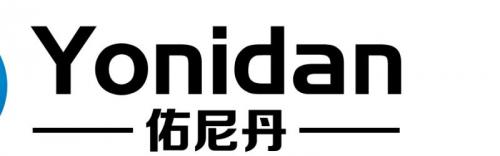 Yonidan
佑尼丹